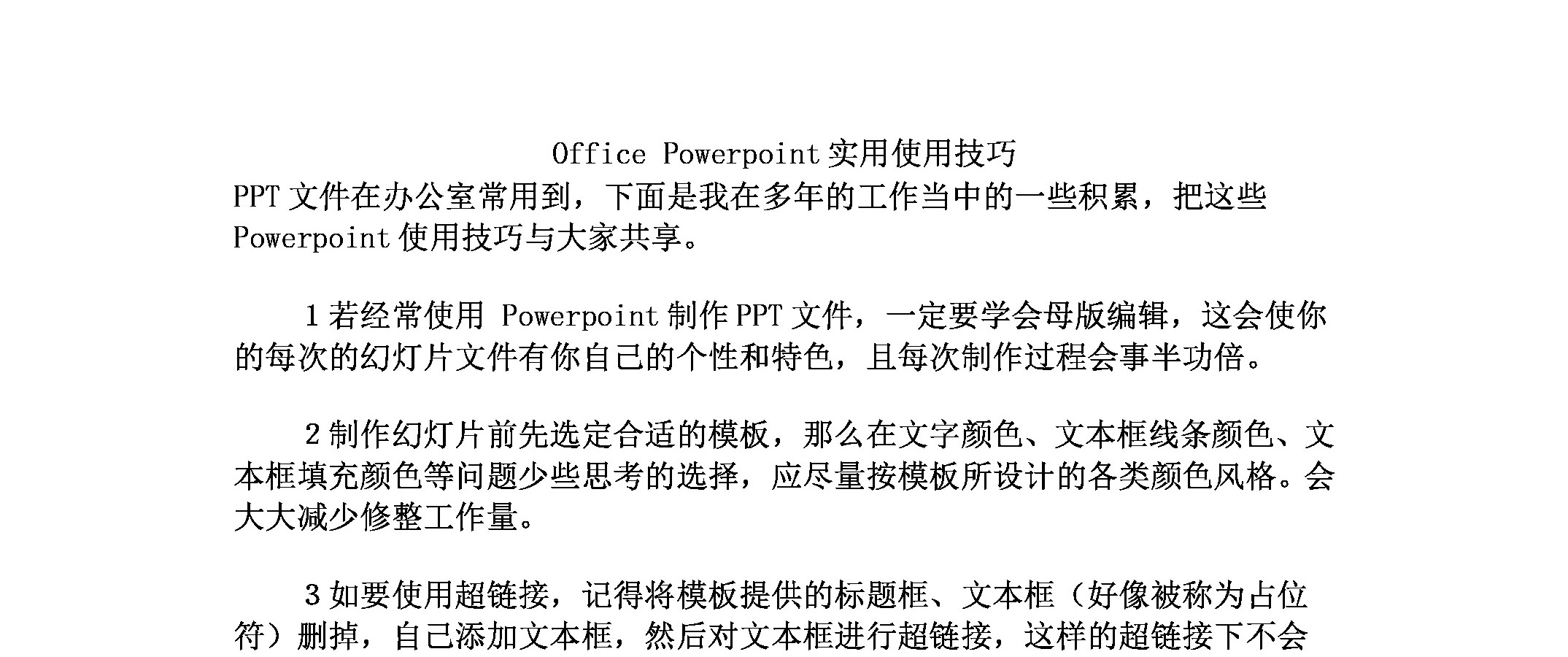 Office Powerpoint 实用使用技巧

PPT 文件在办公室常用到，下面是我在多年的工作当中的一些积累，把这些 Powerpoint 使用技巧与大家共享。

1 若经常使用 Powerpoint 制作 PPT 文件，一定要学会母版编辑，这会使你的每次的幻灯片文件有你自己的个性和特色，且每次制作过程会事半功倍。

2 制作幻灯片前先选定合适的模板，那么在文字颜色、文本框线条颜色、文本框填充颜色等问题少些思考的选择，应尽量按模板所设计的各类颜色风格。会大大减少修整工作量。

3 如要使用超链接，记得将模板提供的标题框、文本框（好像被称为占位符）删掉，自己添加文本框，然后对文本框进行超链接，这样的超链接下不会